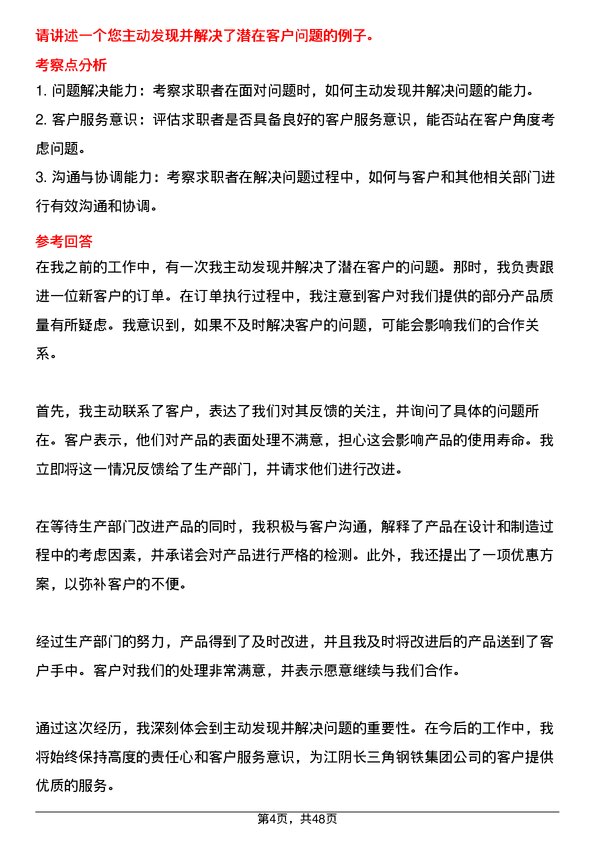 请讲述一个您主动发现并解决了潜在客户问题的例子。

考察点分析

1. 问题解决能力：考察求职者在面对问题时，如何主动发现并解决问题的能力。

2. 客户服务意识：评估求职者是否具备良好的客户服务意识，能否站在客户角度考虑问题。

3. 沟通与协调能力：考察求职者在解决问题过程中，如何与客户和其他相关部门进行有效沟通和协调。

参考回答

在我之前的工作中，有一次我主动发现并解决了潜在客户的问题。那时，我负责跟进一位新客户的订单。在订单执行过程中，我注意到客户对我们提供的部分产品质量有所疑虑。我意识到，如果不及时解决客户的问题，可能会影响我们的合作关系。

首先，我主动联系了客户，表达了我们对其反馈的关注，并询问了具体的问题所在。客户表示，他们对产品的表面处理不满意，担心这会影响产品的使用寿命。我立即将这一情况反馈给了生产部门，并请求他们进行改进。

在等待生产部门改进产品的同时，我积极与客户沟通，解释了产品在设计和制造过程中的考虑因素，并承诺会对产品进行严格的检测。此外，我还提出了一项优惠方案，以弥补客户的不便。

经过生产部门的努力，产品得到了及时改进，并且我及时将改进后的产品送到了客户手中。客户对我们的处理非常满意，并表示愿意继续与我们合作。

通过这次经历，我深刻体会到主动发现并解决问题的重要性。在今后的工作中，我将始终保持高度的责任心和客户服务意识，为江阴长三角钢铁集团公司的客户提供优质的服务。

第4页，共48页